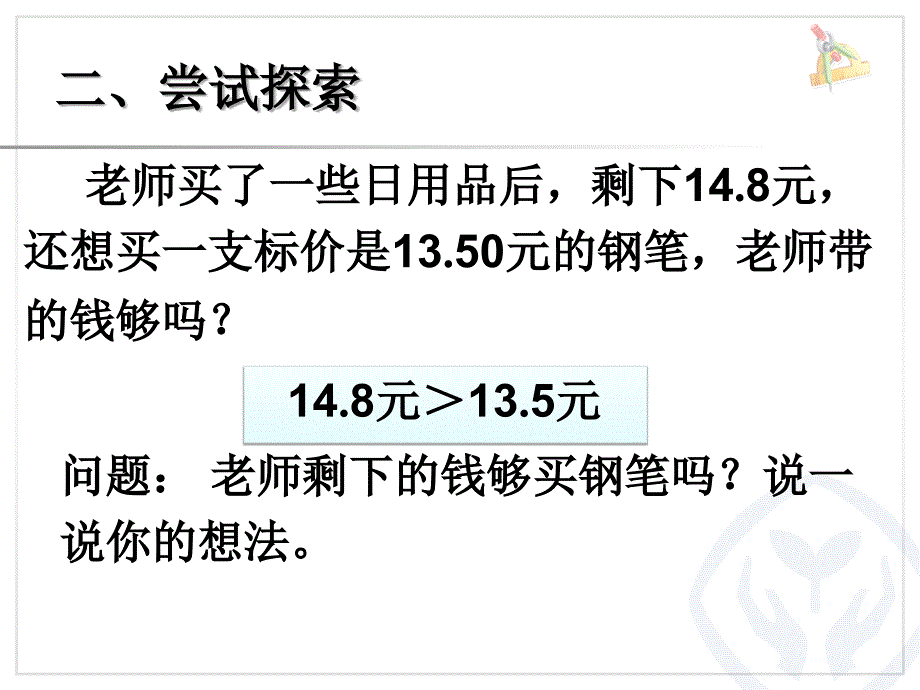 二、尝试探索

老师买了一些日用品后，剩下14.8元，还想买一支标价是13.50元的钢笔，老师带的钱够吗？

14.8元＞13.5元

问题： 老师剩下的钱够买钢笔吗？说一说你的想法。